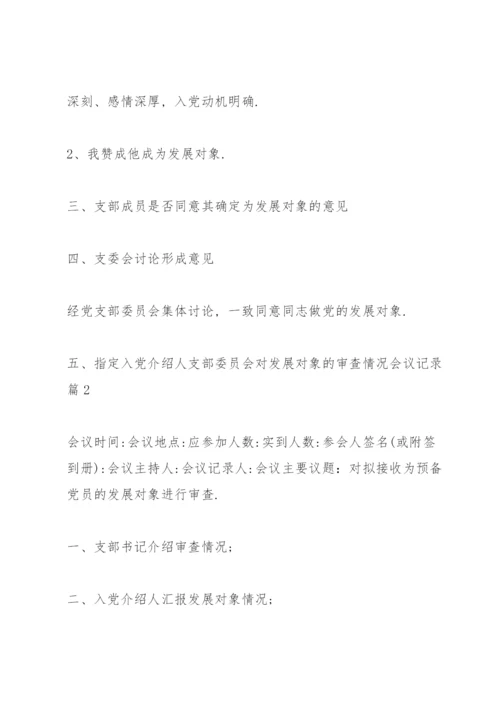 深刻、感情深厚，入党动机明确.

2、我赞成他成为发展对象.

三、支部成员是否同意其确定为发展对象的意见

四、支委会讨论形成意见

经党支部委员会集体讨论，一致同意同志做党的发展对象.

五、指定入党介绍人支部委员会对发展对象的审查情况会议记录篇2

会议时间:会议地点:应参加人数:实到人数:参会人签名(或附签到册):会议主持人:会议记录人:会议主要议题：对拟接收为预备党员的发展对象进行审查.

一、支部书记介绍审查情况：

二、入党介绍人汇报发展对象情况：